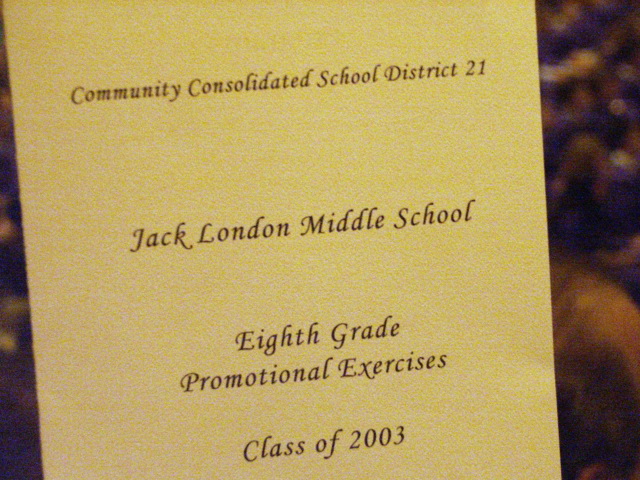 Community Consolidated School District 21

Jack London Middle School

Eighth Grade
Promotional Exercises

Class of 2003